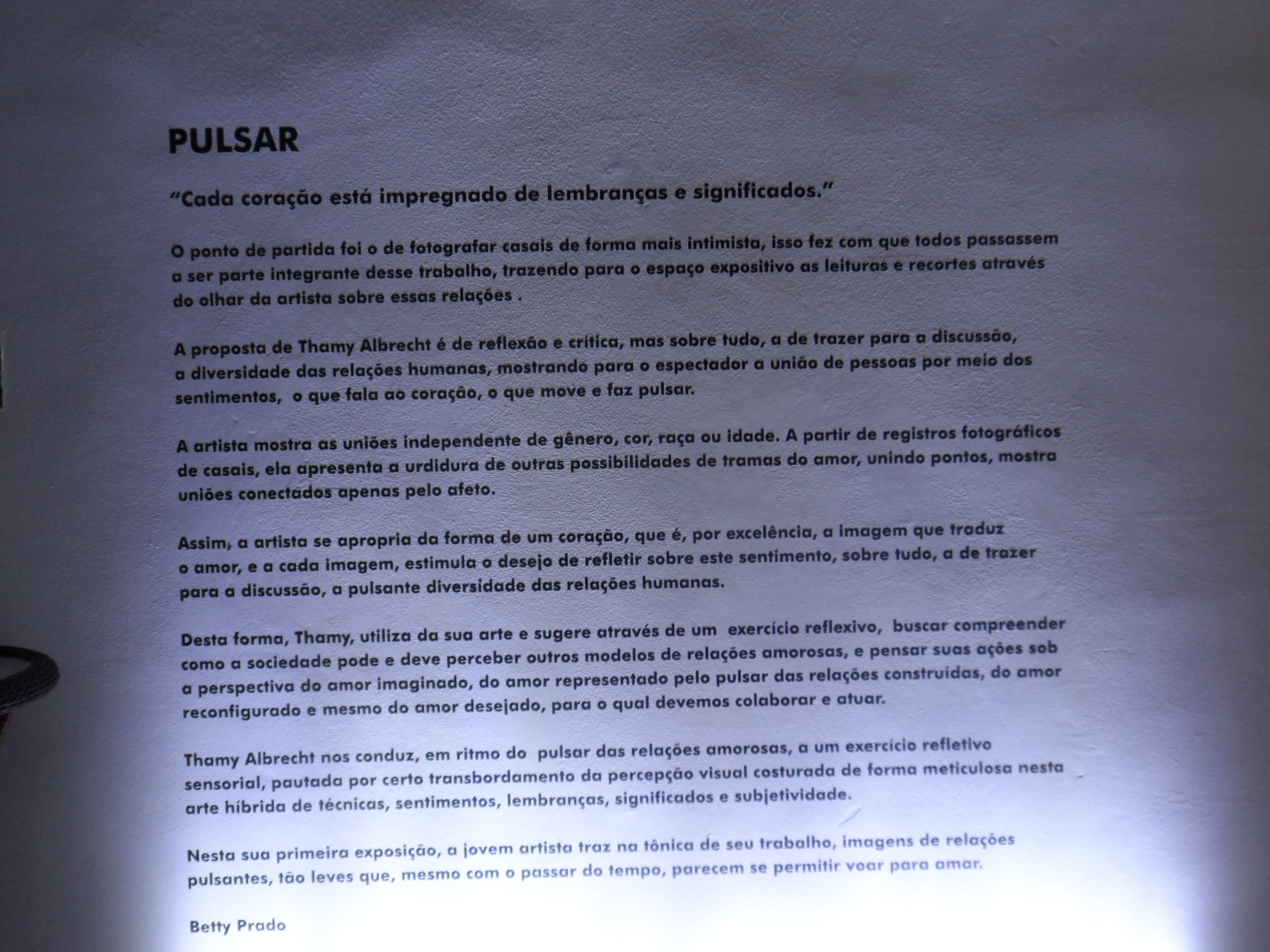 PULSAR

"Cada coração está impregnado de lembranças e significados."

O ponto de partida foi o de fotografar casais de forma mais intimista, isso fez com que todos passassem a ser parte integrante desse trabalho, trazendo para o espaço expositivo as leituras e recortes através do olhar da artista sobre essas relações .

A proposta de Thamy Albrecht é de reflexão e crítica, mas sobre tudo, a de trazer para a discussão, a diversidade das relações humanas, mostrando para o espectador a união de pessoas por meio dos sentimentos, o que fala ao coração, o que move e faz pulsar.

A artista mostra as uniões independente de gênero, cor, raça ou idade. A partir de registros fotográficos de casais, ela apresenta a urdidura de outras possibilidades de tramas do amor, unindo pontos, mostra uniões conectados apenas pelo afeto.

Assim, a artista se apropria da forma de um coração, que é, por excelência, a imagem que traduz o amor, e a cada imagem, estimula o desejo de refletir sobre este sentimento, sobre tudo, a de trazer para a discussão, a pulsante diversidade das relações humanas.

Desta forma, Thamy, utiliza da sua arte e sugere através de um exercício reflexivo, buscar compreender como a sociedade pode e deve perceber outros modelos de relações amorosas, e pensar suas ações sob a perspectiva do amor imaginado, do amor representado pelo pulsar das relações construídas, do amor reconfigurado e mesmo do amor desejado, para o qual devemos colaborar e atuar.

Thamy Albrecht nos conduz, em ritmo do pulsar das relações amorosas, a um exercício refletivo sensorial, pautada por certo transbordamento da percepção visual costurada de forma meticulosa nesta arte híbrida de técnicas, sentimentos, lembranças, significados e subjetividade.

Nesta sua primeira exposição, a jovem artista traz na tônica de seu trabalho, imagens de relações pulsantes, tão leves que, mesmo com o passar do tempo, parecem se permitir voar para amar.

Betty Prado